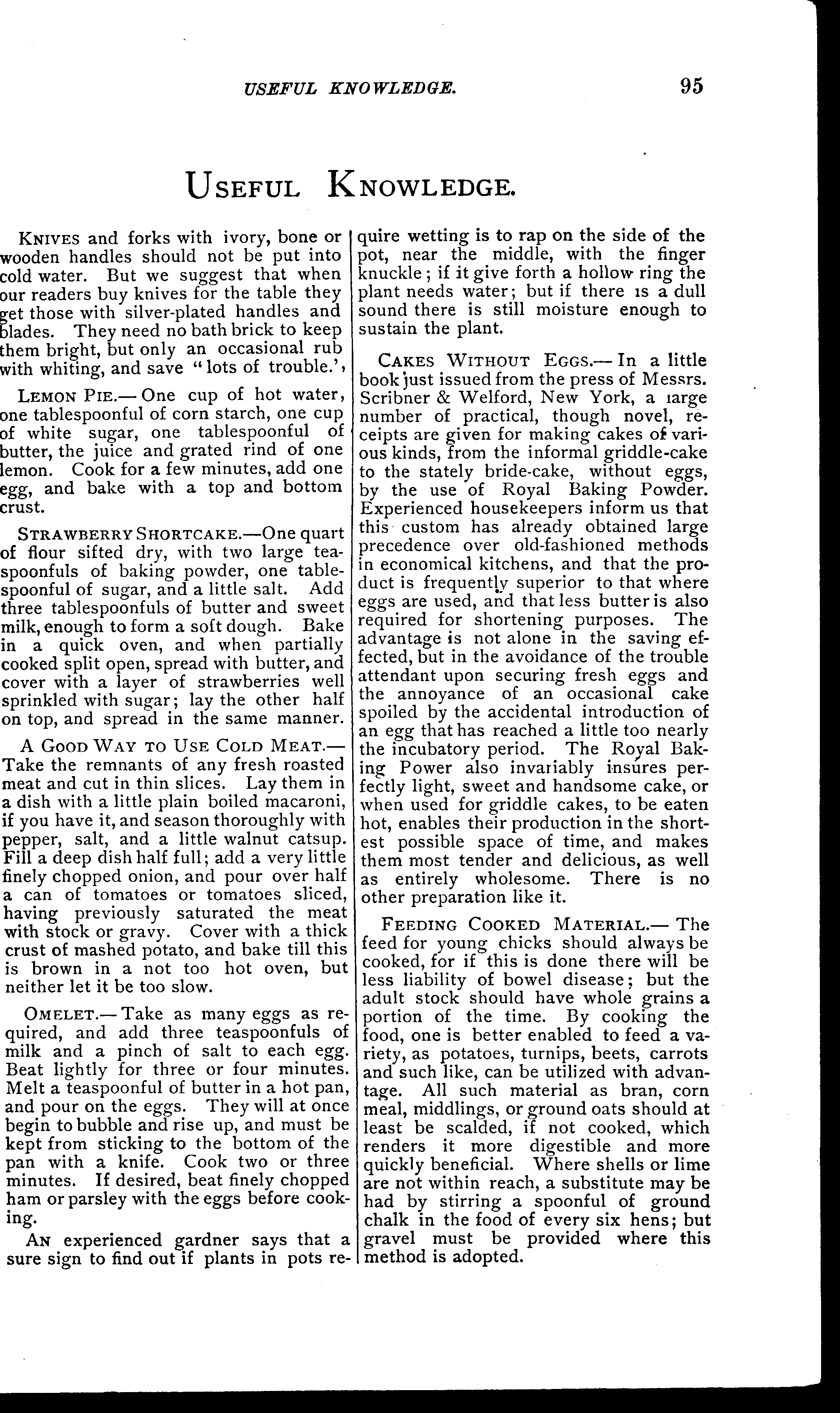 USEFUL KNOWLEDGE. 95

USEFUL KNOWLEDGE.

KNIVES and forks with ivory, bone or wooden handles should not be put into cold water. But we suggest that when our readers buy knives for the table they get those with silver-plated handles and blades. They need no bath brick to keep them bright, but only an occasional rub with whiting, and save "lots of trouble.',

LEMON PIE.— One cup of hot water, one tablespoonful of corn starch, one cup of white sugar, one tablespoonful of butter, the juice and grated rind of one lemon. Cook for a few minutes, add one egg, and bake with a top and bottom crust.

STRAWBERRY SHORTCAKE.—One quart of flour sifted dry, with two large teaspoonfuls of baking powder, one tablespoonful of sugar, and a little salt. Add three tablespoonfuls of butter and sweet milk, enough to form a soft dough. Bake in a quick oven, and when partially cooked split open, spread with butter, and cover with a layer of strawberries well sprinkled with sugar; lay the other half on top, and spread in the same manner.

A GOOD WAY TO USE COLD MEAT.— Take the remnants of any fresh roasted meat and cut in thin slices. Lay them in a dish with a little plain boiled macaroni, if you have it, and season thoroughly with pepper, salt, and a little walnut catsup. Fill a deep dish half full; add a very little finely chopped onion, and pour over half a can of tomatoes or tomatoes sliced, having previously saturated the meat with stock or gravy. Cover with a thick crust of mashed potato, and bake till this is brown in a not too hot oven, but neither let it be too slow.

OMELET.— Take as many eggs as required, and add three teaspoonfuls of milk and a pinch of salt to each egg. Beat lightly for three or four minutes. Melt a teaspoonful of butter in a hot pan, and pour on the eggs. They will at once begin to bubble and rise up, and must be kept from sticking to the bottom of the pan with a knife. Cook two or three minutes. If desired, beat finely chopped ham or parsley with the eggs before cooking.

AN experienced gardner says that a sure sign to find out if plants in pots require wetting is to rap on the side of the pot, near the middle, with the finger knuckle; if it give forth a hollow ring the plant needs water; but if there is a dull sound there is still moisture enough to sustain the plant.

CAKES WITHOUT EGGS.— In a little book just issued from the press of Messrs. Scribner & Welford, New York, a large number of practical, though novel, receipts are given for making cakes of various kinds, from the informal griddle-cake to the stately bride-cake, without eggs, by the use of Royal Baking Powder. Experienced housekeepers inform us that this custom has already obtained large precedence over old-fashioned methods in economical kitchens, and that the product is frequently superior to that where eggs are used, and that less butter is also required for shortening purposes. The advantage is not alone in the saving effected, but in the avoidance of the trouble attendant upon securing fresh eggs and the annoyance of an occasional cake spoiled by the accidental introduction of an egg that has reached a little too nearly the incubatory period. The Royal Baking Power also invariably insures perfectly light, sweet and handsome cake, or when used for griddle cakes, to be eaten hot, enables their production in the shortest possible space of time, and makes them most tender and delicious, as well as entirely wholesome. There is no other preparation like it.

FEEDING COOKED MATERIAL.— The feed for young chicks should always be cooked, for if this is done there will be less liability of bowel disease; but the adult stock should have whole grains a portion of the time. By cooking the food, one is better enabled to feed a variety, as potatoes, turnips, beets, carrots and such like, can be utilized with advantage. All such material as bran, corn meal, middlings, or ground oats should at least be scalded, if not cooked, which renders it more digestible and more quickly beneficial. Where shells or lime are not within reach, a substitute may be had by stirring a spoonful of ground chalk in the food of every six hens; but gravel must be provided where this method is adopted.